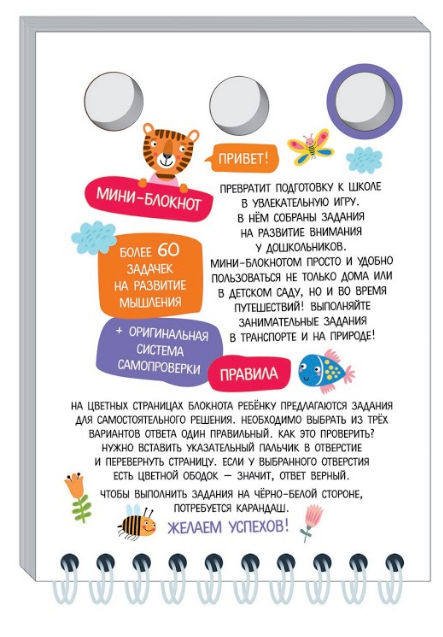 ПРИВЕТ!

МИНИ-БЛОКНОТ

ПРЕВРАТИТ ПОДГОТОВКУ К ШКОЛЕ В УВЛЕКАТЕЛЬНУЮ ИГРУ. В НЁМ СОБРАНЫ ЗАДАНИЯ НА РАЗВИТИЕ ВНИМАНИЯ У ДОШКОЛЬНИКОВ. МИНИ-БЛОКНОТОМ ПРОСТО И УДОБНО ПОЛЬЗОВАТЬСЯ НЕ ТОЛЬКО ДОМА ИЛИ В ДЕТСКОМ САДУ, НО И ВО ВРЕМЯ ПУТЕШЕСТВИЙ! ВЫПОЛНЯЙТЕ ЗАНИМАТЕЛЬНЫЕ ЗАДАНИЯ В ТРАНСПОРТЕ И НА ПРИРОДЕ!

БОЛЕЕ 60 ЗАДАЧЕК НА РАЗВИТИЕ МЫШЛЕНИЯ

+ ОРИГИНАЛЬНАЯ СИСТЕМА САМОПРОВЕРКИ

ПРАВИЛА

НА ЦВЕТНЫХ СТРАНИЦАХ БЛОКНОТА РЕБЁНКУ ПРЕДЛАГАЮТСЯ ЗАДАНИЯ ДЛЯ САМОСТОЯТЕЛЬНОГО РЕШЕНИЯ. НЕОБХОДИМО ВЫБРАТЬ ИЗ ТРЁХ ВАРИАНТОВ ОТВЕТА ОДИН ПРАВИЛЬНЫЙ. КАК ЭТО ПРОВЕРИТЬ? НУЖНО ВСТАВИТЬ УКАЗАТЕЛЬНЫЙ ПАЛЬЧИК В ОТВЕРСТИЕ И ПЕРЕВЕРНУТЬ СТРАНИЦУ. ЕСЛИ У ВЫБРАННОГО ОТВЕРСТИЯ ЕСТЬ ЦВЕТНОЙ ОБОДОК — ЗНАЧИТ, ОТВЕТ ВЕРНЫЙ.

ЧТОБЫ ВЫПОЛНИТЬ ЗАДАНИЯ НА ЧЁРНО-БЕЛОЙ СТОРОНЕ, ПОТРЕБУЕТСЯ КАРАНДАШ.

ЖЕЛАЕМ УСПЕХОВ!